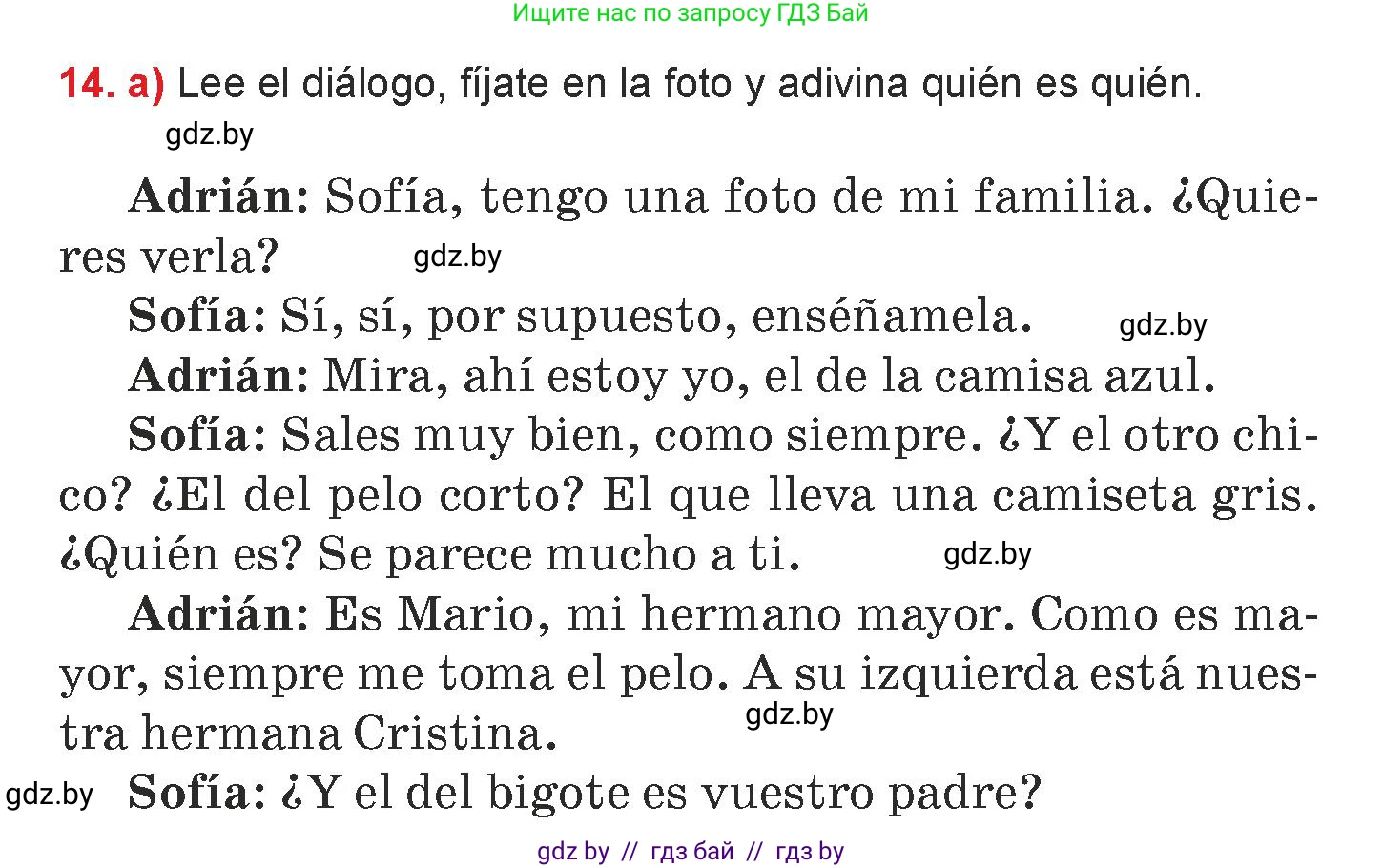 Ищите нас по запросу ГДЗ Бай

14. a) Lee el diálogo, fíjate en la foto y adivina quién es quién.

gdz.by

Adrián: Sofía, tengo una foto de mi familia. ¿Quieres verla?

gdz.by

Sofía: Sí, sí, por supuesto, enséñamela.

gdz.by

Adrián: Mira, ahí estoy yo, el de la camisa azul.

Sofía: Sales muy bien, como siempre. ¿Y el otro chico? ¿El del pelo corto? El que lleva una camiseta gris. ¿Quién es? Se parece mucho a ti.

gdz.by

Adrián: Es Mario, mi hermano mayor. Como es mayor, siempre me toma el pelo. A su izquierda está nuestra hermana Cristina.

gdz.by

gdz.by

Sofía: ¿Y el del bigote es vuestro padre?

gdz by // гдз бай // гдз by